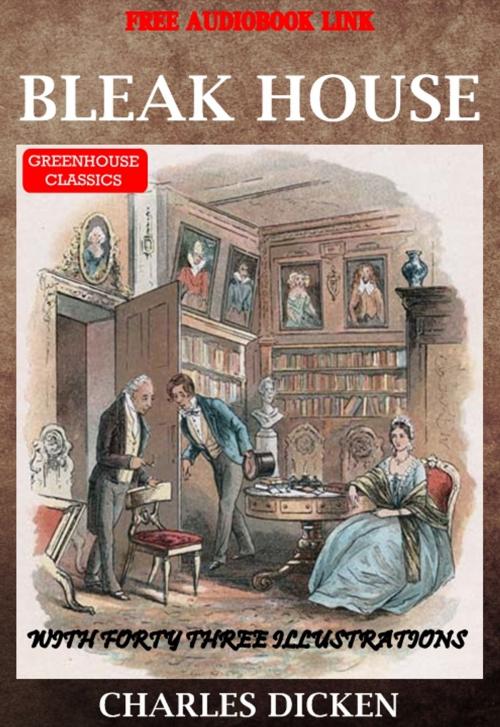 FREE AUDIOBOOK LINK

BLEAK HOUSE

GREENHOUSE CLASSICS

WITH FORTY THREE ILLUSTRATIONS

CHARLES DICKEN